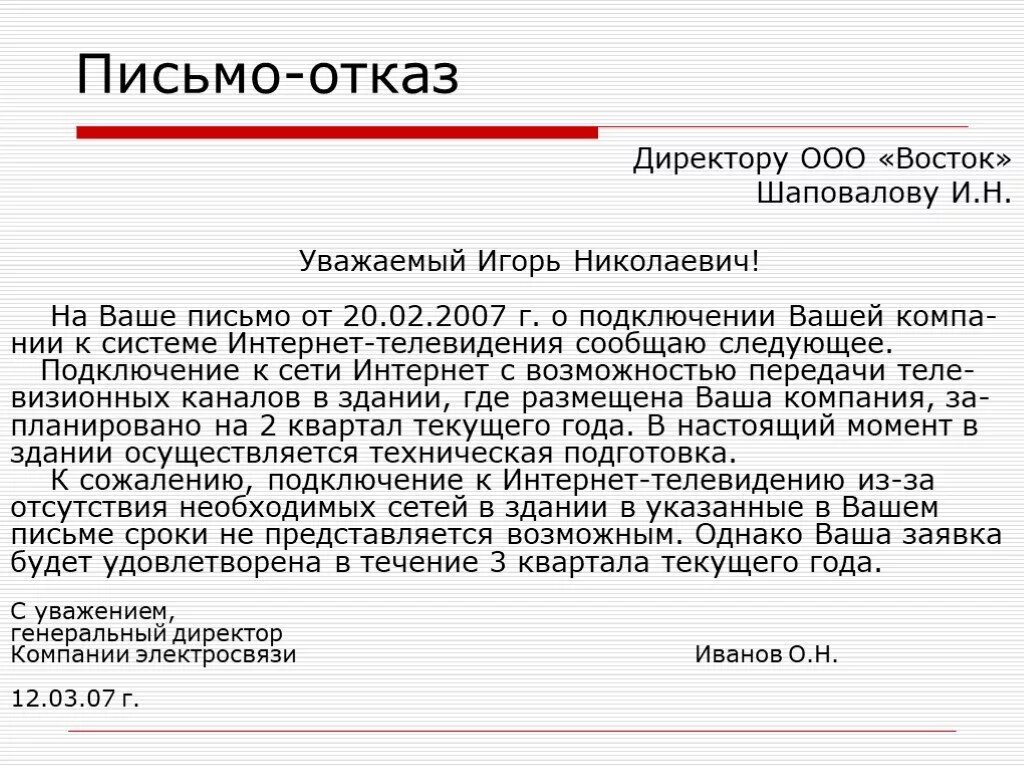 Письмо-отказ

Директору ООО «Восток»
Шаповалову И.Н.

Уважаемый Игорь Николаевич!

На Ваше письмо от 20.02.2007 г. о подключении Вашей компании к системе Интернет-телевидения сообщаю следующее.

Подключение к сети Интернет с возможностью передачи телевизионных каналов в здании, где размещена Ваша компания, запланировано на 2 квартал текущего года. В настоящий момент в здании осуществляется техническая подготовка.

К сожалению, подключение к Интернет-телевидению из-за отсутствия необходимых сетей в здании в указанные в Вашем письме сроки не представляется возможным. Однако Ваша заявка будет удовлетворена в течение 3 квартала текущего года.

С уважением,
генеральный директор
Компании электросвязи Иванов О.Н.

12.03.07 г.